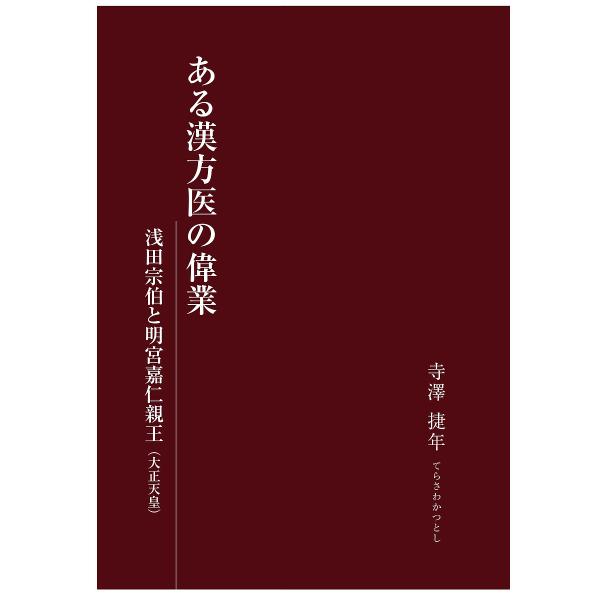 ある漢方医の偉業

浅田宗伯と明宮嘉仁親王（大正天皇）

寺澤　捷年

てらさわかつとし